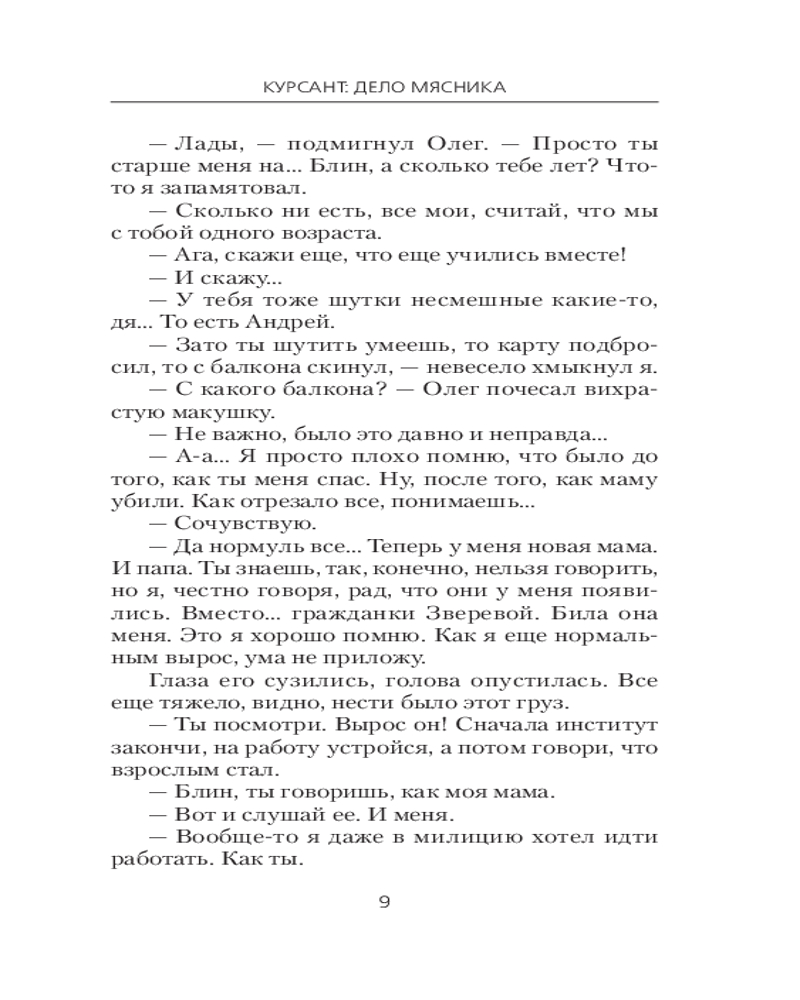 КУРСАНТ: ДЕЛО МЯСНИКА

— Лады, — подмигнул Олег. — Просто ты старше меня на... Блин, а сколько тебе лет? Что-то я запамятовал.

— Сколько ни есть, все мои, считай, что мы с тобой одного возраста.

— Ага, скажи еще, что еще учились вместе!

— И скажу...

— У тебя тоже шутки несмешные какие-то, дя... То есть Андрей.

— Зато ты шутить умеешь, то карту подбросил, то с балкона скинул, — невесело хмыкнул я.

— С какого балкона? — Олег почесал вихрастую макушку.

— Не важно, было это давно и неправда...

— А-а... Я просто плохо помню, что было до того, как ты меня спас. Ну, после того, как маму убили. Как отрезало все, понимаешь...

— Сочувствую.

— Да нормуль все... Теперь у меня новая мама. И папа. Ты знаешь, так, конечно, нельзя говорить, но я, честно говоря, рад, что они у меня появились. Вместо... гражданки Зверевой. Била она меня. Это я хорошо помню. Как я еще нормальным вырос, ума не приложу.

Глаза его сузились, голова опустилась. Все еще тяжело, видно, нести было этот груз.

— Ты посмотри. Вырос он! Сначала институт закончи, на работу устройся, а потом говори, что взрослым стал.

— Блин, ты говоришь, как моя мама.

— Вот и слушай ее. И меня.

— Вообще-то я даже в милицию хотел идти работать. Как ты.

9